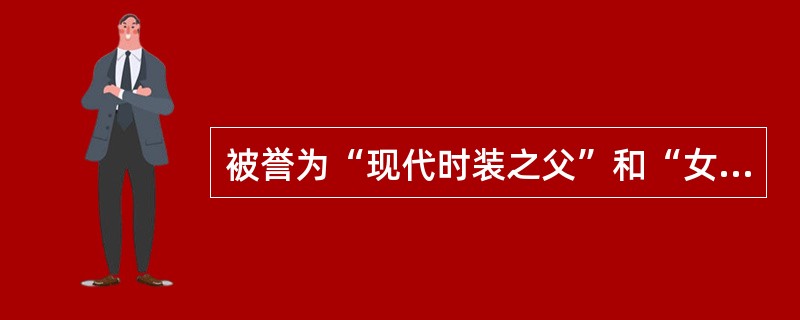 被誉为“现代时装之父”和“女...